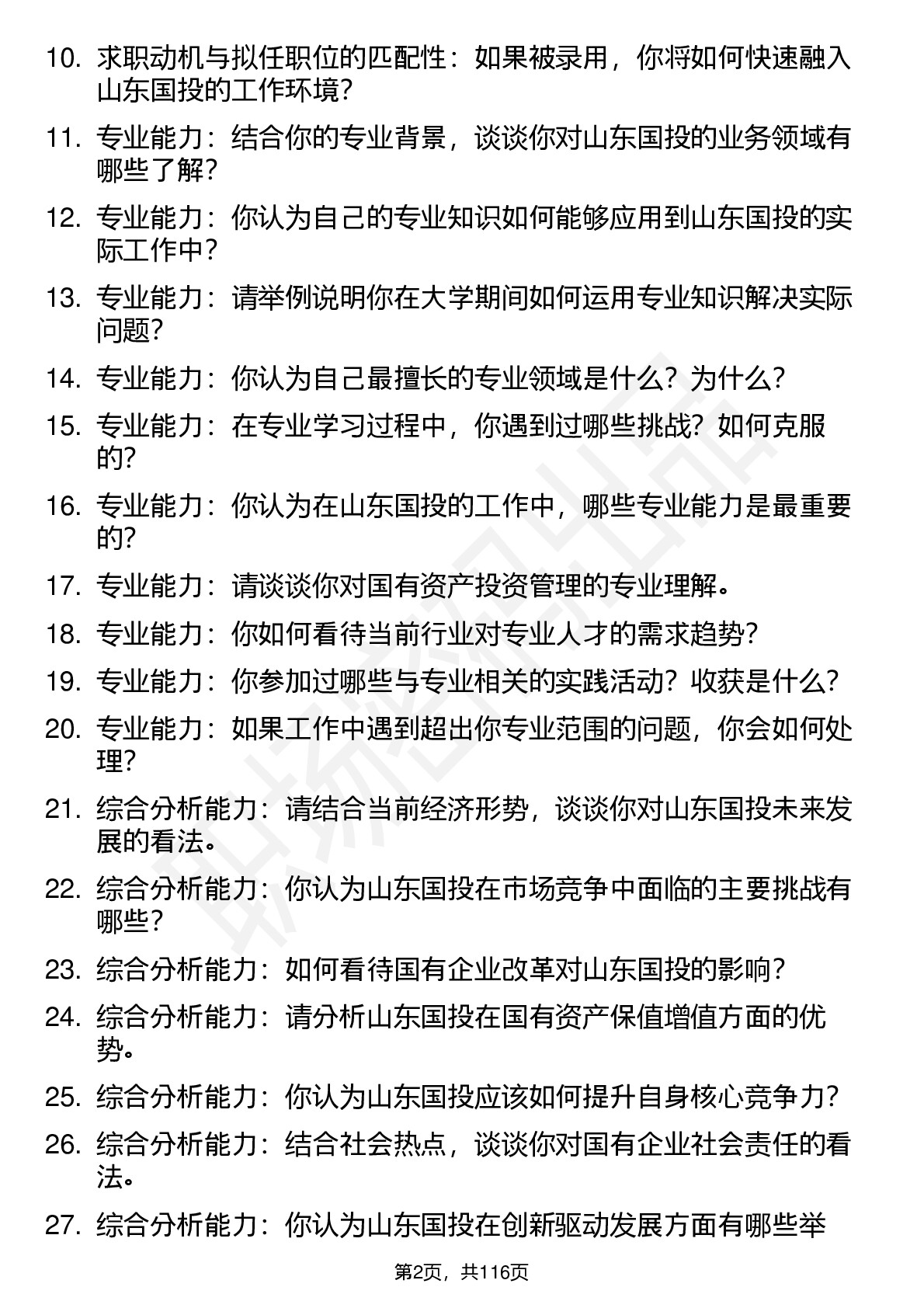 10. 求职动机与拟任职位的匹配性：如果被录用，你将如何快速融入山东国投的工作环境？

11. 专业能力：结合你的专业背景，谈谈你对山东国投的业务领域有哪些了解？

12. 专业能力：你认为自己的专业知识如何能够应用到山东国投的实际工作中？

13. 专业能力：请举例说明你在大学期间如何运用专业知识解决实际问题？

14. 专业能力：你认为自己最擅长的专业领域是什么？为什么？

15. 专业能力：在专业学习过程中，你遇到过哪些挑战？如何克服的？

16. 专业能力：你认为在山东国投的工作中，哪些专业能力是最重要的？

17. 专业能力：请谈谈你对国有资产投资管理的专业理解。

18. 专业能力：你如何看待当前行业对专业人才的需求趋势？

19. 专业能力：你参加过哪些与专业相关的实践活动？收获是什么？

20. 专业能力：如果工作中遇到超出你专业范围的问题，你会如何处理？

21. 综合分析能力：请结合当前经济形势，谈谈你对山东国投未来发展的看法。

22. 综合分析能力：你认为山东国投在市场竞争中面临的主要挑战有哪些？

23. 综合分析能力：如何看待国有企业改革对山东国投的影响？

24. 综合分析能力：请分析山东国投在国有资产保值增值方面的优势。

25. 综合分析能力：你认为山东国投应该如何提升自身核心竞争力？

26. 综合分析能力：结合社会热点，谈谈你对国有企业社会责任的看法。

27. 综合分析能力：你认为山东国投在创新驱动发展方面有哪些举

第2页，共116页